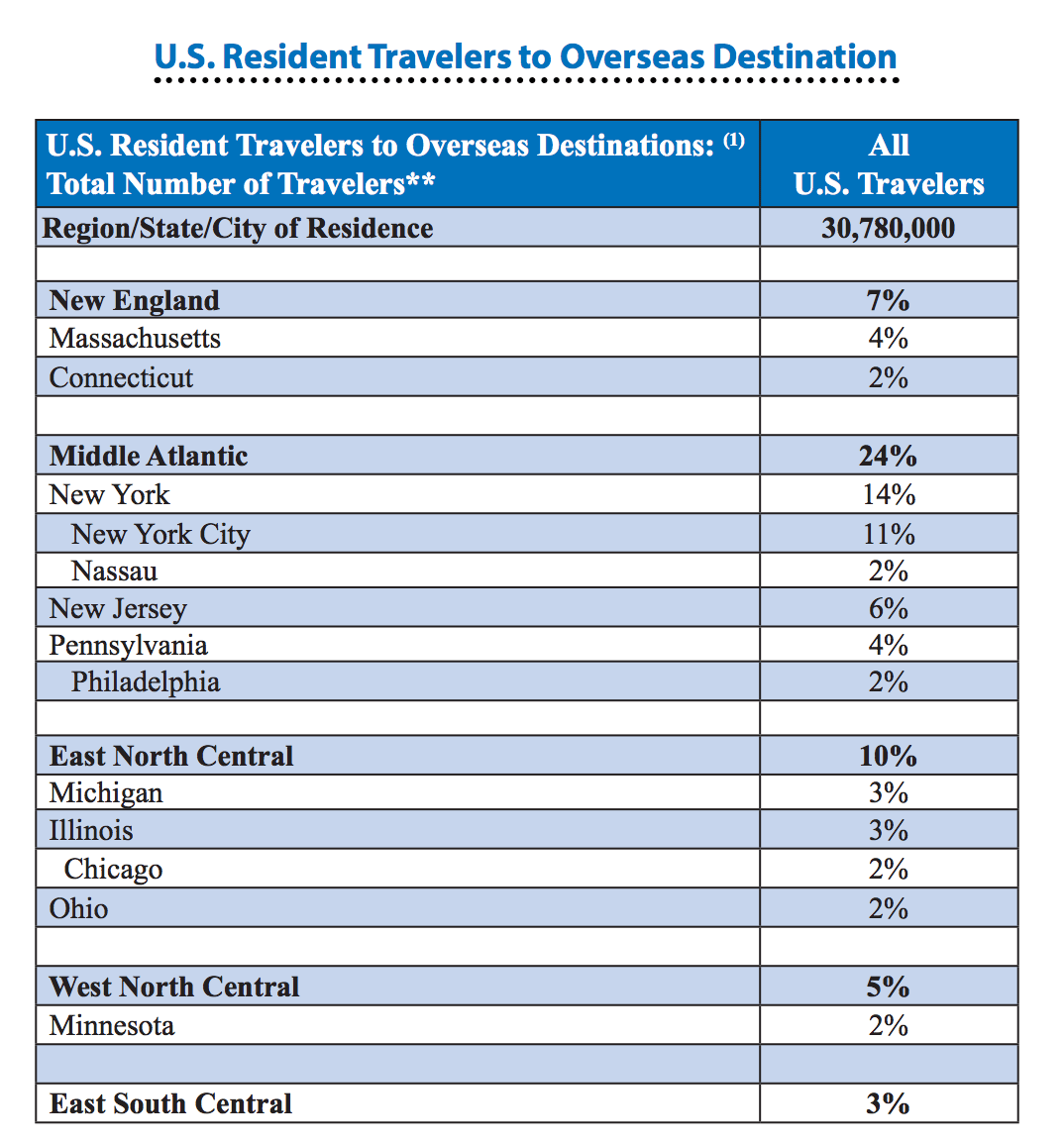 U.S. Resident Travelers to Overseas Destination

| U.S. Resident Travelers to Overseas Destinations: $^{(1)}$ Total Number of Travelers** | All U.S. Travelers |
|---|---|
| Region/State/City of Residence | 30,780,000 |
| | |
| New England | 7% |
| Massachusetts | 4% |
| Connecticut | 2% |
| | |
| Middle Atlantic | 24% |
| New York | 14% |
| New York City | 11% |
| Nassau | 2% |
| New Jersey | 6% |
| Pennsylvania | 4% |
| Philadelphia | 2% |
| | |
| East North Central | 10% |
| Michigan | 3% |
| Illinois | 3% |
| Chicago | 2% |
| Ohio | 2% |
| | |
| West North Central | 5% |
| Minnesota | 2% |
| | |
| East South Central | 3% |